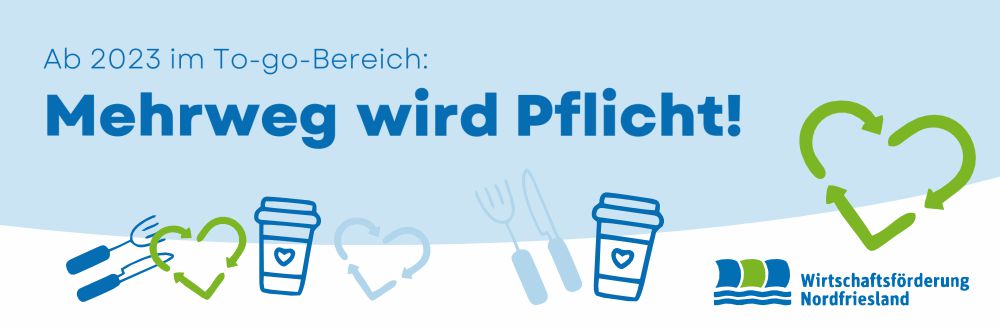 Ab 2023 im To-go-Bereich:

Mehrweg wird Pflicht!

Wirtschaftsförderung Nordfriesland